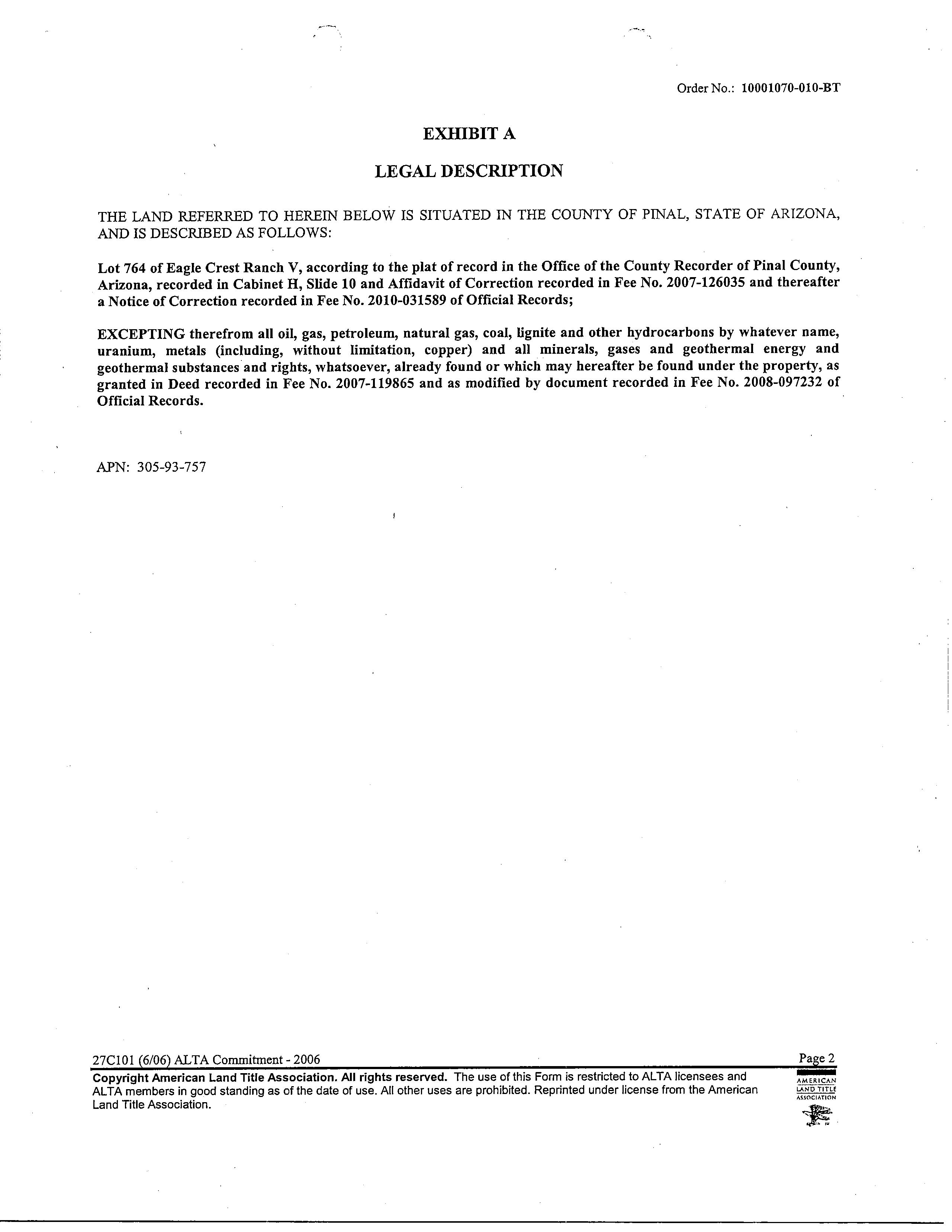 Order No.: 10001070-010-BT

EXHIBIT A

LEGAL DESCRIPTION

THE LAND REFERRED TO HEREIN BELOW IS SITUATED IN THE COUNTY OF PINAL, STATE OF ARIZONA, AND IS DESCRIBED AS FOLLOWS:

Lot 764 of Eagle Crest Ranch V, according to the plat of record in the Office of the County Recorder of Pinal County, Arizona, recorded in Cabinet H, Slide 10 and Affidavit of Correction recorded in Fee No. 2007-126035 and thereafter a Notice of Correction recorded in Fee No. 2010-031589 of Official Records;

EXCEPTING therefrom all oil, gas, petroleum, natural gas, coal, lignite and other hydrocarbons by whatever name, uranium, metals (including, without limitation, copper) and all minerals, gases and geothermal energy and geothermal substances and rights, whatsoever, already found or which may hereafter be found under the property, as granted in Deed recorded in Fee No. 2007-119865 and as modified by document recorded in Fee No. 2008-097232 of Official Records.

APN: 305-93-757

27C101 (6/06) ALTA Commitment - 2006

Page 2

Copyright American Land Title Association. All rights reserved. The use of this Form is restricted to ALTA licensees and ALTA members in good standing as of the date of use. All other uses are prohibited. Reprinted under license from the American Land Title Association.

AMERICAN LAND TITLE ASSOCIATION